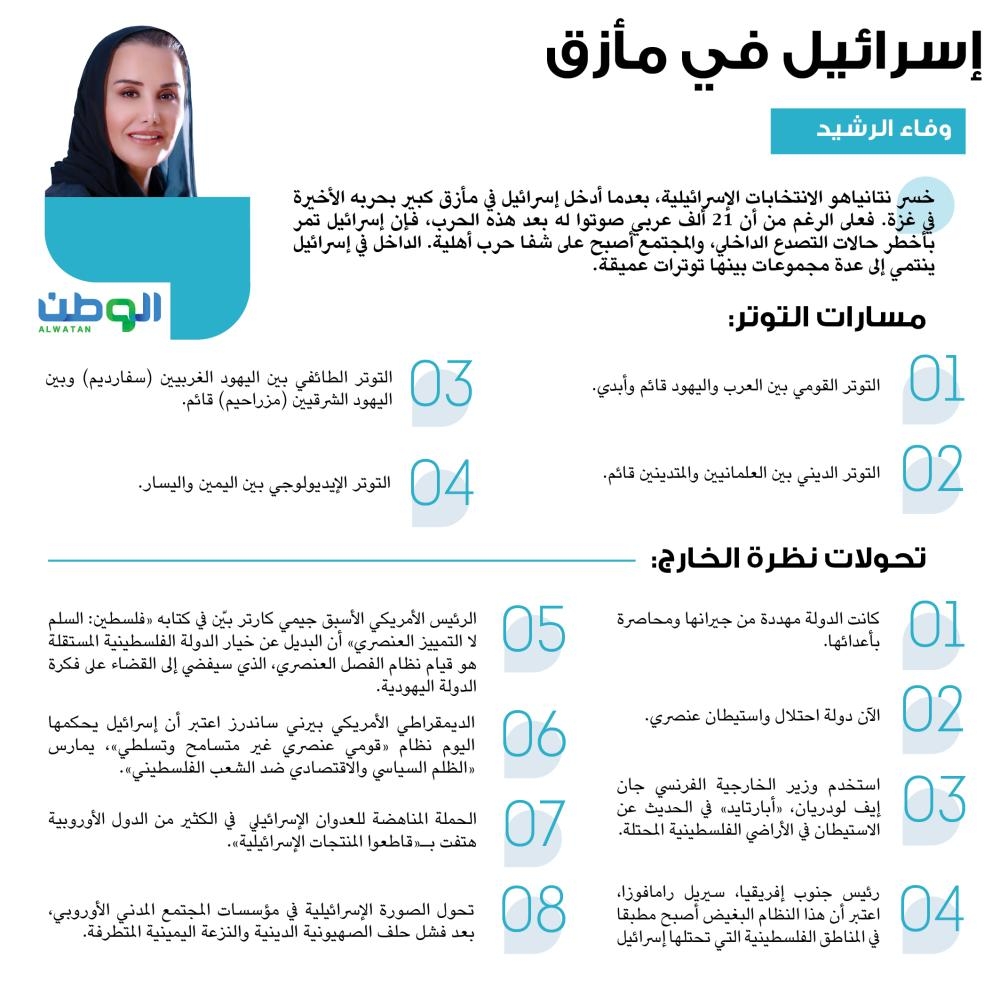 إسرائيل في مأزق

وفاء الرشيد

الوطن
ALWATAN

خسر نتانياهو الانتخابات الإسرائيلية، بعدما أدخل إسرائيل في مأزق كبير بحربه الأخيرة في غزة. فعلى الرغم من أن 21 ألف عربي صوتوا له بعد هذه الحرب، فإن إسرائيل تمر بأخطر حالات التصدع الداخلي، والمجتمع أصبح على شفا حرب أهلية. الداخل في إسرائيل ينتمي إلى عدة مجموعات بينها توترات عميقة.

مسارات التوتر:

01 التوتر القومي بين العرب واليهود قائم وأبدي.

02 التوتر الديني بين العلمانيين والمتدينين قائم.

03 التوتر الطائفي بين اليهود الغربيين (سفارديم) وبين اليهود الشرقيين (مزراحيم) قائم.

04 التوتر الإيديولوجي بين اليمين واليسار.

تحولات نظرة الخارج:

01 كانت الدولة مهددة من جيرانها ومحاصرة بأعدائها.

02 الآن دولة احتلال واستيطان عنصري.

03 استخدم وزير الخارجية الفرنسي جان إيف لودريان، «أبارتايد» في الحديث عن الاستيطان في الأراضي الفلسطينية المحتلة.

04 رئيس جنوب إفريقيا، سيريل رامافوزا، اعتبر أن هذا النظام البغيض أصبح مطبقا في المناطق الفلسطينية التي تحتلها إسرائيل

05 الرئيس الأمريكي الأسبق جيمي كارتر بيّن في كتابه «فلسطين: السلم لا التمييز العنصري» أن البديل عن خيار الدولة الفلسطينية المستقلة هو قيام نظام الفصل العنصري، الذي سيفضي إلى القضاء على فكرة الدولة اليهودية.

06 الديمقراطي الأمريكي بيرني ساندرز اعتبر أن إسرائيل يحكمها اليوم نظام «قومي عنصري غير متسامح وتسلطي»، يمارس «الظلم السياسي والاقتصادي ضد الشعب الفلسطيني».

07 الحملة المناهضة للعدوان الإسرائيلي في الكثير من الدول الأوروبية هتفت بـ«قاطعوا المنتجات الإسرائيلية».

08 تحول الصورة الإسرائيلية في مؤسسات المجتمع المدني الأوروبي، بعد فشل حلف الصهيونية الدينية والنزعة اليمينية المتطرفة.